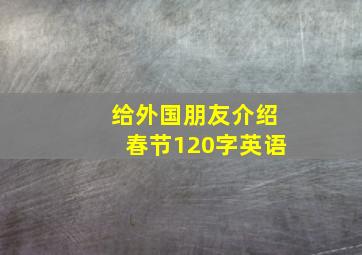 给外国朋友介绍春节120字英语